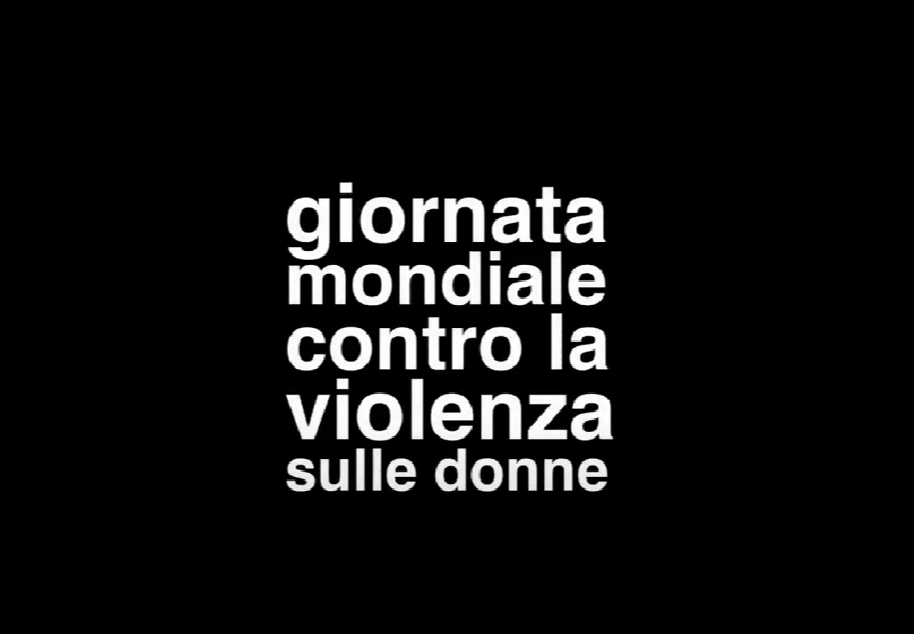 giornata mondiale contro la violenza sulle donne